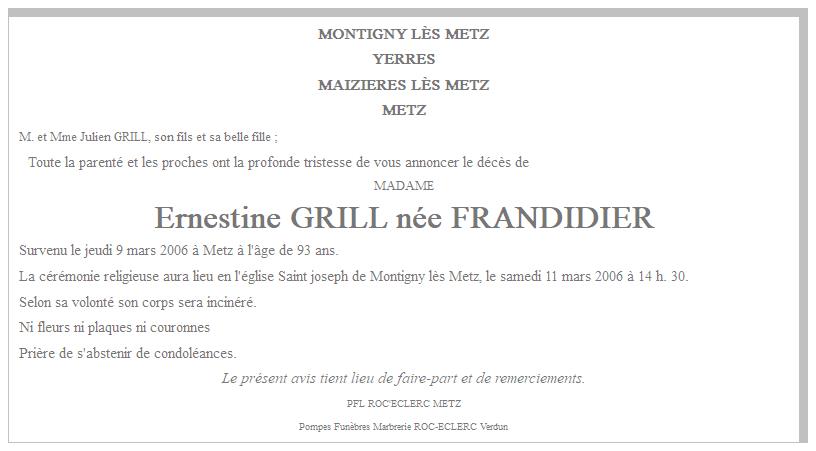 MONTIGNY LÈS METZ

YERRES

MAIZIERES LÈS METZ

METZ

M. et Mme Julien GRILL, son fils et sa belle fille ;

Toute la parenté et les proches ont la profonde tristesse de vous annoncer le décès de

MADAME

Ernestine GRILL née FRANDIDIER

Survenu le jeudi 9 mars 2006 à Metz à l'âge de 93 ans.

La cérémonie religieuse aura lieu en l'église Saint joseph de Montigny lès Metz, le samedi 11 mars 2006 à 14 h. 30.

Selon sa volonté son corps sera incinéré.

Ni fleurs ni plaques ni couronnes

Prière de s'abstenir de condoléances.

Le présent avis tient lieu de faire-part et de remerciements.

PFL ROC'ECLERC METZ

Pompes Funèbres Marbrerie ROC-ECLERC Verdun